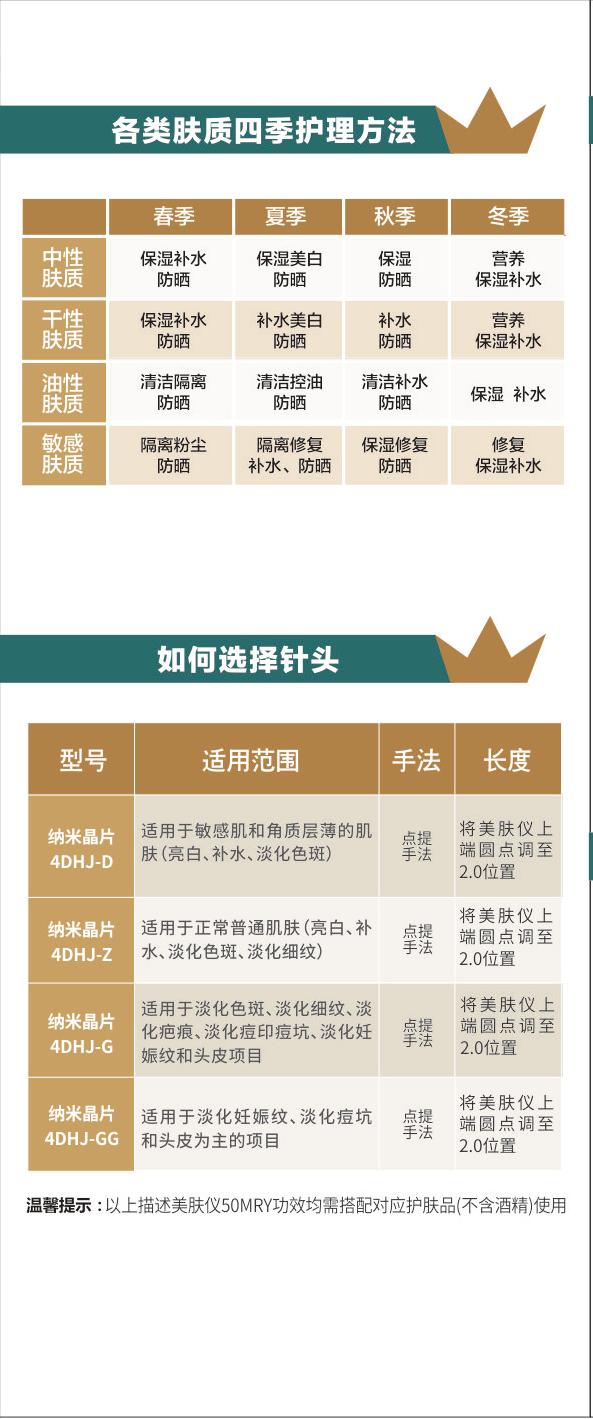 各类肤质四季护理方法

| | 春季 | 夏季 | 秋季 | 冬季 |
|---|---|---|---|---|
| 中性肤质 | 保湿补水 防晒 | 保湿美白 防晒 | 保湿 防晒 | 营养 保湿补水 |
| 干性肤质 | 保湿补水 防晒 | 补水美白 防晒 | 补水 防晒 | 营养 保湿补水 |
| 油性肤质 | 清洁隔离 防晒 | 清洁控油 防晒 | 清洁补水 防晒 | 保湿 补水 |
| 敏感肤质 | 隔离粉尘 防晒 | 隔离修复 补水、防晒 | 保湿修复 防晒 | 修复 保湿补水 |

如何选择针头

| 型号 | 适用范围 | 手法 | 长度 |
|---|---|---|---|
| 纳米晶片 4DHJ-D | 适用于敏感肌和角质层薄的肌肤（亮白、补水、淡化色斑） | 点提手法 | 将美肤仪上端圆点调至2.0位置 |
| 纳米晶片 4DHJ-Z | 适用于正常普通肌肤（亮白、补水、淡化色斑、淡化细纹） | 点提手法 | 将美肤仪上端圆点调至2.0位置 |
| 纳米晶片 4DHJ-G | 适用于淡化色斑、淡化细纹、淡化疤痕、淡化痘印痘坑、淡化妊娠纹和头皮项目 | 点提手法 | 将美肤仪上端圆点调至2.0位置 |
| 纳米晶片 4DHJ-GG | 适用于淡化妊娠纹、淡化痘坑和头皮为主的项目 | 点提手法 | 将美肤仪上端圆点调至2.0位置 |

温馨提示：以上描述美肤仪50MRY功效均需搭配对应护肤品(不含酒精)使用